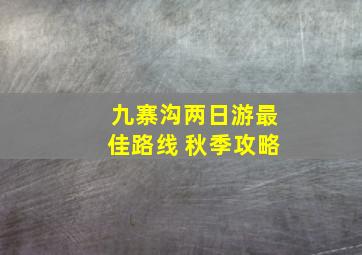 九寨沟两日游最佳路线 秋季攻略